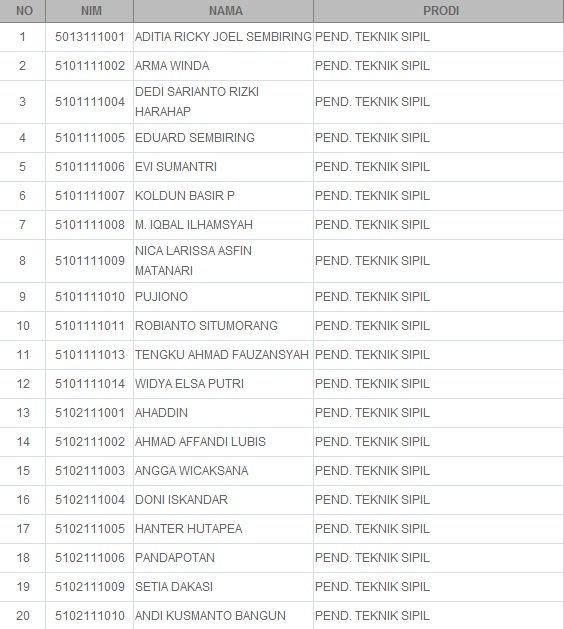 | NO | NIM | NAMA | PRODI |
|---|---|---|---|
| 1 | 5013111001 | ADITIA RICKY JOEL SEMBIRING | PEND. TEKNIK SIPIL |
| 2 | 5101111002 | ARMA WINDA | PEND. TEKNIK SIPIL |
| 3 | 5101111004 | DEDI SARIANTO RIZKI HARAHAP | PEND. TEKNIK SIPIL |
| 4 | 5101111005 | EDUARD SEMBIRING | PEND. TEKNIK SIPIL |
| 5 | 5101111006 | EVI SUMANTRI | PEND. TEKNIK SIPIL |
| 6 | 5101111007 | KOLDUN BASIR P | PEND. TEKNIK SIPIL |
| 7 | 5101111008 | M. IQBAL ILHAMSYAH | PEND. TEKNIK SIPIL |
| 8 | 5101111009 | NICA LARISSA ASFIN MATANARI | PEND. TEKNIK SIPIL |
| 9 | 5101111010 | PUJIONO | PEND. TEKNIK SIPIL |
| 10 | 5101111011 | ROBIANTO SITUMORANG | PEND. TEKNIK SIPIL |
| 11 | 5101111013 | TENGKU AHMAD FAUZANSYAH | PEND. TEKNIK SIPIL |
| 12 | 5101111014 | WIDYA ELSA PUTRI | PEND. TEKNIK SIPIL |
| 13 | 5102111001 | AHADDIN | PEND. TEKNIK SIPIL |
| 14 | 5102111002 | AHMAD AFFANDI LUBIS | PEND. TEKNIK SIPIL |
| 15 | 5102111003 | ANGGA WICAKSANA | PEND. TEKNIK SIPIL |
| 16 | 5102111004 | DONI ISKANDAR | PEND. TEKNIK SIPIL |
| 17 | 5102111005 | HANTER HUTAPEA | PEND. TEKNIK SIPIL |
| 18 | 5102111006 | PANDAPOTAN | PEND. TEKNIK SIPIL |
| 19 | 5102111009 | SETIA DAKASI | PEND. TEKNIK SIPIL |
| 20 | 5102111010 | ANDI KUSMANTO BANGUN | PEND. TEKNIK SIPIL |